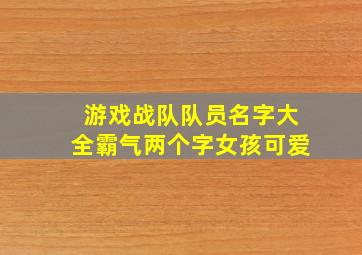 游戏战队队员名字大全霸气两个字女孩可爱